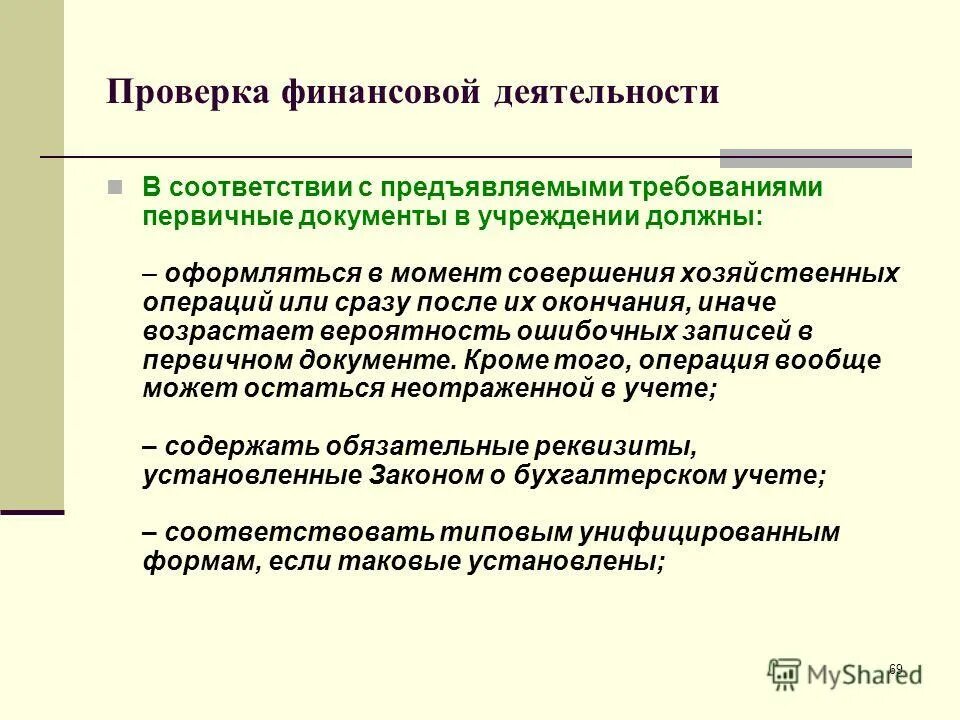 Проверка финансовой деятельности

В соответствии с предъявляемыми требованиями первичные документы в учреждении должны:

– оформляться в момент совершения хозяйственных операций или сразу после их окончания, иначе возрастает вероятность ошибочных записей в первичном документе. Кроме того, операция вообще может остаться неотраженной в учете;

– содержать обязательные реквизиты, установленные Законом о бухгалтерском учете;

– соответствовать типовым унифицированным формам, если таковые установлены;

69

MyShared